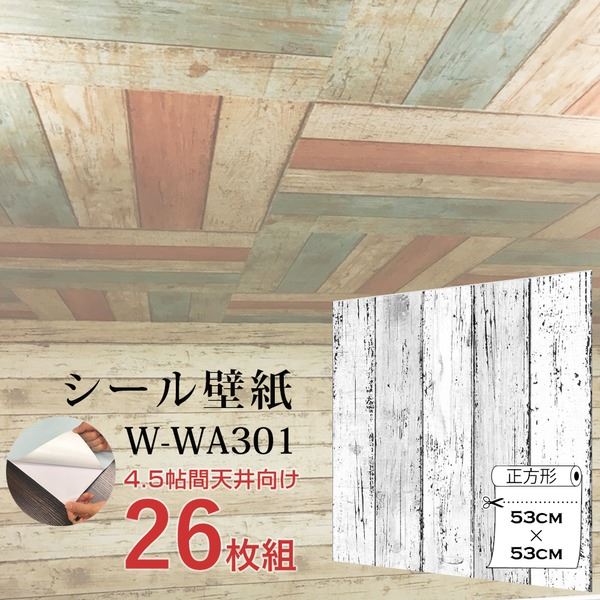 シール壁紙
W-WA301
4.5帖間天井向け
26枚組

正方形
53CM
×
53CM